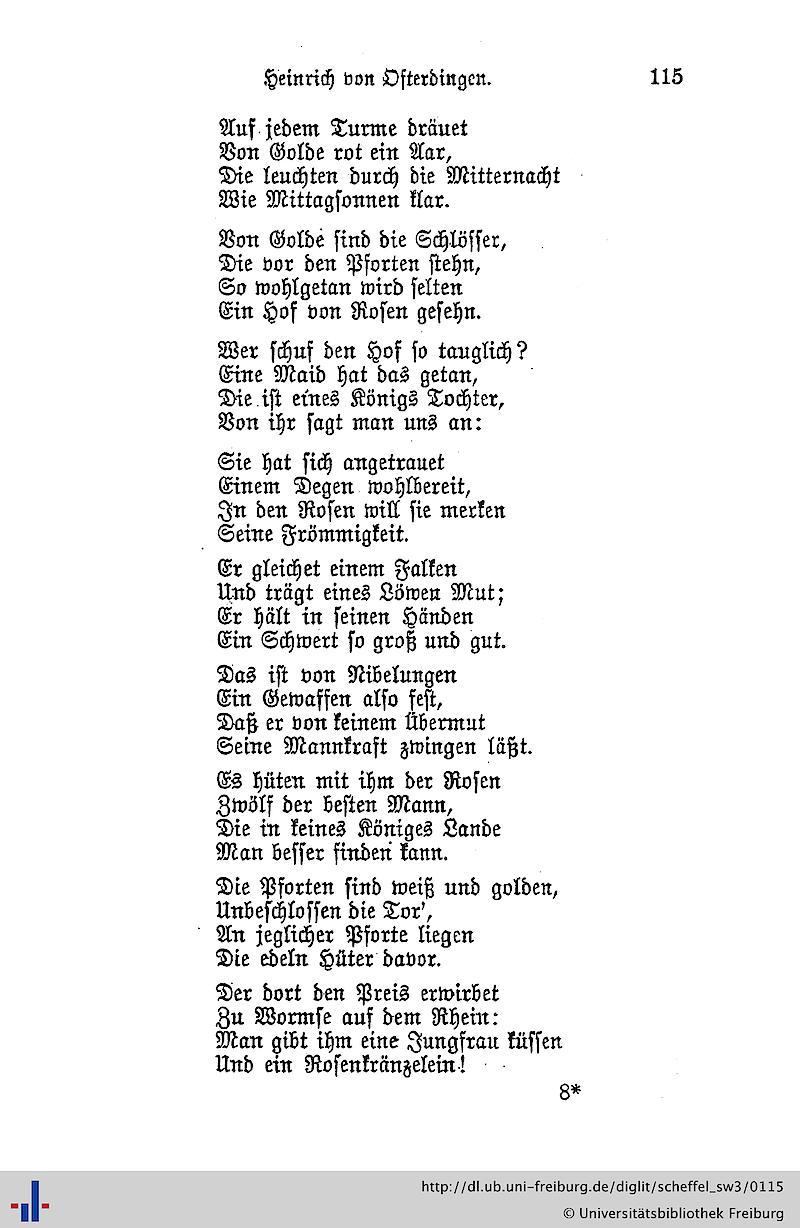 Heinrich von Ofterdingen. 115

Auf jedem Turme dräuet
Von Golde rot ein Aar,
Die leuchten durch die Mitternacht
Wie Mittagsonnen klar.

Von Golde sind die Schlösser,
Die vor den Pforten stehn,
So wohlgetan wird selten
Ein Hof von Rosen gesehn.

Wer schuf den Hof so tauglich?
Eine Maid hat das getan,
Die ist eines Königs Tochter,
Von ihr sagt man uns an:

Sie hat sich angetrauet
Einem Degen wohlbereit,
In den Rosen will sie merken
Seine Frömmigkeit.

Er gleichet einem Falken
Und trägt eines Löwen Mut;
Er hält in seinen Händen
Ein Schwert so groß und gut.

Das ist von Nibelungen
Ein Gewaffen also fest,
Daß er von keinem Übermut
Seine Mannkraft zwingen läßt.

Es hüten mit ihm der Rosen
Zwölf der besten Mann,
Die in keines Königes Lande
Man besser finden kann.

Die Pforten sind weiß und golden,
Unbeschlossen die Tor',
An jeglicher Pforte liegen
Die edeln Hüter davor.

Der dort den Preis erwirbet
Zu Wormse auf dem Rhein:
Man gibt ihm eine Jungfrau küssen
Und ein Rosenkränzelein!

8*

http://dl.ub.uni-freiburg.de/diglit/scheffel_sw3/0115
© Universitätsbibliothek Freiburg